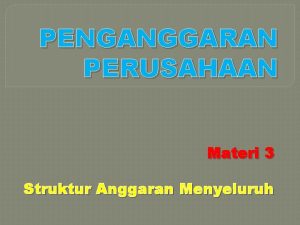 PENGANGGARAN PERUSAHAAN

Materi 3

Struktur Anggaran Menyeluruh